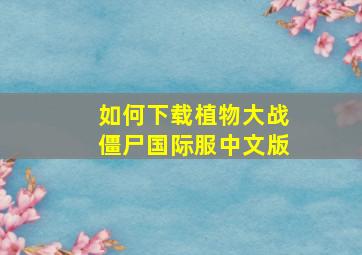 如何下载植物大战僵尸国际服中文版